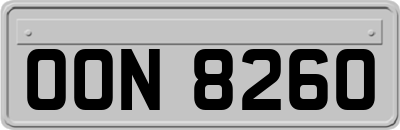 OON 8260